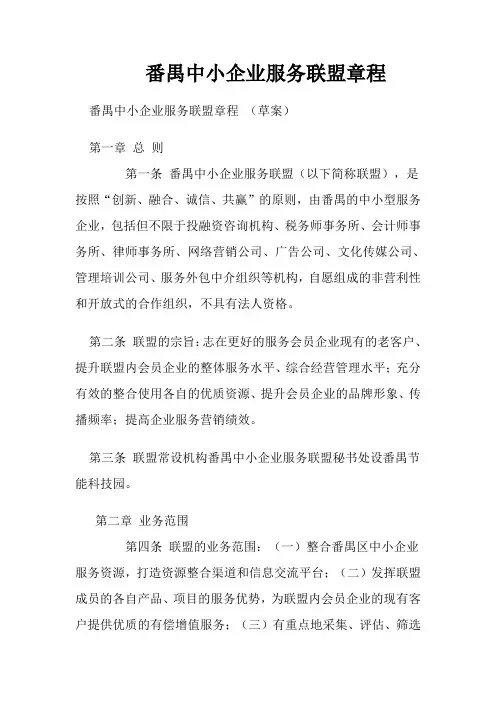 番禺中小企业服务联盟章程

番禺中小企业服务联盟章程 （草案）

第一章 总 则

第一条 番禺中小企业服务联盟（以下简称联盟），是按照“创新、融合、诚信、共赢”的原则，由番禺的中小型服务企业，包括但不限于投融资咨询机构、税务师事务所、会计师事务所、律师事务所、网络营销公司、广告公司、文化传媒公司、管理培训公司、服务外包中介组织等机构，自愿组成的非营利性和开放式的合作组织，不具有法人资格。

第二条 联盟的宗旨：志在更好的服务会员企业现有的老客户、提升联盟内会员企业的整体服务水平、综合经营管理水平；充分有效的整合使用各自的优质资源、提升会员企业的品牌形象、传播频率；提高企业服务营销绩效。

第三条 联盟常设机构番禺中小企业服务联盟秘书处设番禺节能科技园。

第二章 业务范围

第四条 联盟的业务范围：（一）整合番禺区中小企业服务资源，打造资源整合渠道和信息交流平台；（二）发挥联盟成员的各自产品、项目的服务优势，为联盟内会员企业的现有客户提供优质的有偿增值服务；（三）有重点地采集、评估、筛选